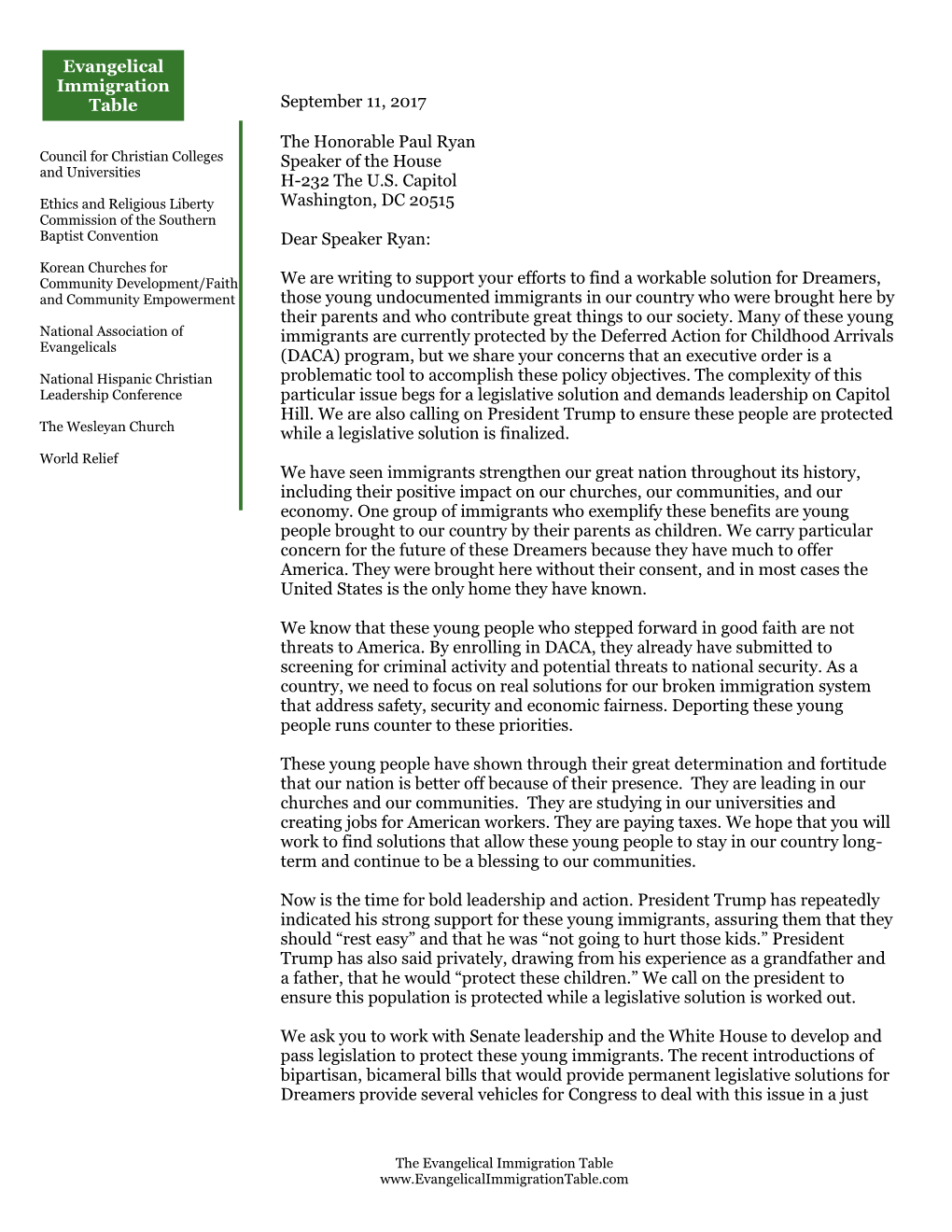 Evangelical Immigration Table

Council for Christian Colleges and Universities

Ethics and Religious Liberty Commission of the Southern Baptist Convention

Korean Churches for Community Development/Faith and Community Empowerment

National Association of Evangelicals

National Hispanic Christian Leadership Conference

The Wesleyan Church

World Relief

September 11, 2017

The Honorable Paul Ryan
Speaker of the House
H-232 The U.S. Capitol
Washington, DC 20515

Dear Speaker Ryan:

We are writing to support your efforts to find a workable solution for Dreamers, those young undocumented immigrants in our country who were brought here by their parents and who contribute great things to our society. Many of these young immigrants are currently protected by the Deferred Action for Childhood Arrivals (DACA) program, but we share your concerns that an executive order is a problematic tool to accomplish these policy objectives. The complexity of this particular issue begs for a legislative solution and demands leadership on Capitol Hill. We are also calling on President Trump to ensure these people are protected while a legislative solution is finalized.

We have seen immigrants strengthen our great nation throughout its history, including their positive impact on our churches, our communities, and our economy. One group of immigrants who exemplify these benefits are young people brought to our country by their parents as children. We carry particular concern for the future of these Dreamers because they have much to offer America. They were brought here without their consent, and in most cases the United States is the only home they have known.

We know that these young people who stepped forward in good faith are not threats to America. By enrolling in DACA, they already have submitted to screening for criminal activity and potential threats to national security. As a country, we need to focus on real solutions for our broken immigration system that address safety, security and economic fairness. Deporting these young people runs counter to these priorities.

These young people have shown through their great determination and fortitude that our nation is better off because of their presence. They are leading in our churches and our communities. They are studying in our universities and creating jobs for American workers. They are paying taxes. We hope that you will work to find solutions that allow these young people to stay in our country long-term and continue to be a blessing to our communities.

Now is the time for bold leadership and action. President Trump has repeatedly indicated his strong support for these young immigrants, assuring them that they should “rest easy” and that he was “not going to hurt those kids.” President Trump has also said privately, drawing from his experience as a grandfather and a father, that he would “protect these children.” We call on the president to ensure this population is protected while a legislative solution is worked out.

We ask you to work with Senate leadership and the White House to develop and pass legislation to protect these young immigrants. The recent introductions of bipartisan, bicameral bills that would provide permanent legislative solutions for Dreamers provide several vehicles for Congress to deal with this issue in a just

The Evangelical Immigration Table
www.EvangelicalImmigrationTable.com